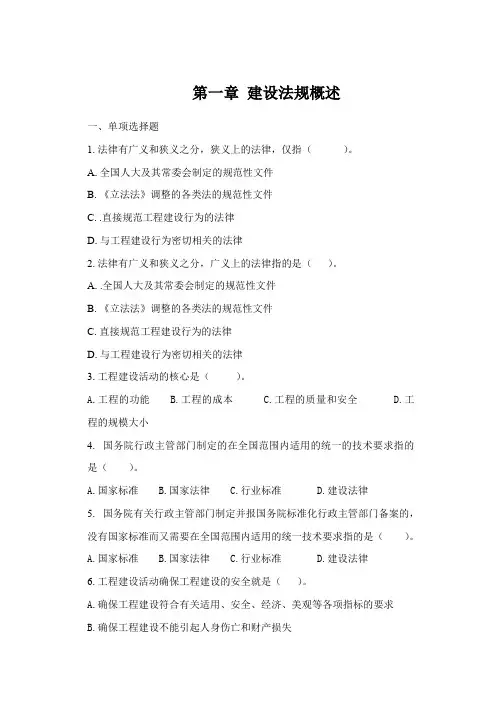 第一章 建设法规概述

一、单项选择题

1. 法律有广义和狭义之分，狭义上的法律，仅指（ ）。

A. 全国人大及其常委会制定的规范性文件

B. 《立法法》调整的各类法的规范性文件

C. .直接规范工程建设行为的法律

D. 与工程建设行为密切相关的法律

2. 法律有广义和狭义之分，广义上的法律指的是（ ）。

A. .全国人大及其常委会制定的规范性文件

B. 《立法法》调整的各类法的规范性文件

C. 直接规范工程建设行为的法律

D. 与工程建设行为密切相关的法律

3. 工程建设活动的核心是（ ）。

A. 工程的功能 B. 工程的成本 C. 工程的质量和安全 D. 工程的规模大小

4. 国务院行政主管部门制定的在全国范围内适用的统一的技术要求指的是（ ）。

A. 国家标准 B. 国家法律 C. 行业标准 D. 建设法律

5. 国务院有关行政主管部门制定并报国务院标准化行政主管部门备案的，没有国家标准而又需要在全国范围内适用的统一技术要求指的是（ ）。

A. 国家标准 B. 国家法律 C. 行业标准 D. 建设法律

6. 工程建设活动确保工程建设的安全就是（ ）。

A. 确保工程建设符合有关适用、安全、经济、美观等各项指标的要求

B. 确保工程建设不能引起人身伤亡和财产损失